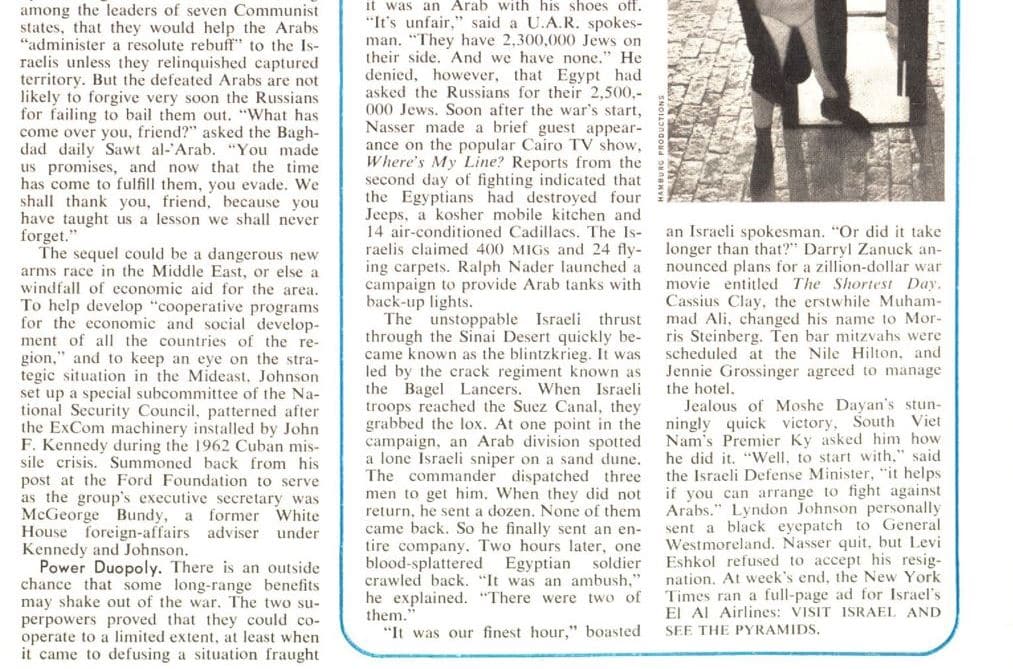 among the leaders of seven Communist states, that they would help the Arabs "administer a resolute rebuff" to the Israelis unless they relinquished captured territory. But the defeated Arabs are not likely to forgive very soon the Russians for failing to bail them out. "What has come over you, friend?" asked the Baghdad daily Sawt al-'Arab. "You made us promises, and now that the time has come to fulfill them, you evade. We shall thank you, friend, because you have taught us a lesson we shall never forget."

The sequel could be a dangerous new arms race in the Middle East, or else a windfall of economic aid for the area. To help develop "cooperative programs for the economic and social development of all the countries of the region," and to keep an eye on the strategic situation in the Mideast, Johnson set up a special subcommittee of the National Security Council, patterned after the ExCom machinery installed by John F. Kennedy during the 1962 Cuban missile crisis. Summoned back from his post at the Ford Foundation to serve as the group's executive secretary was McGeorge Bundy, a former White House foreign-affairs adviser under Kennedy and Johnson.

Power Duopoly. There is an outside chance that some long-range benefits may shake out of the war. The two superpowers proved that they could cooperate to a limited extent, at least when it came to defusing a situation fraught

it was an Arab with his shoes off. "It's unfair," said a U.A.R. spokesman. "They have 2,300,000 Jews on their side. And we have none." He denied, however, that Egypt had asked the Russians for their 2,500,000 Jews. Soon after the war's start, Nasser made a brief guest appearance on the popular Cairo TV show, Where's My Line? Reports from the second day of fighting indicated that the Egyptians had destroyed four Jeeps, a kosher mobile kitchen and 14 air-conditioned Cadillacs. The Israelis claimed 400 MIGs and 24 flying carpets. Ralph Nader launched a campaign to provide Arab tanks with back-up lights.

The unstoppable Israeli thrust through the Sinai Desert quickly became known as the blintzkrieg. It was led by the crack regiment known as the Bagel Lancers. When Israeli troops reached the Suez Canal, they grabbed the lox. At one point in the campaign, an Arab division spotted a lone Israeli sniper on a sand dune. The commander dispatched three men to get him. When they did not return, he sent a dozen. None of them came back. So he finally sent an entire company. Two hours later, one blood-splattered Egyptian soldier crawled back. "It was an ambush," he explained. "There were two of them."

"It was our finest hour," boasted

HAMBURG PRODUCTIONS

an Israeli spokesman. "Or did it take longer than that?" Darryl Zanuck announced plans for a zillion-dollar war movie entitled The Shortest Day. Cassius Clay, the erstwhile Muhammad Ali, changed his name to Morris Steinberg. Ten bar mitzvahs were scheduled at the Nile Hilton, and Jennie Grossinger agreed to manage the hotel.

Jealous of Moshe Dayan's stunningly quick victory, South Viet Nam's Premier Ky asked him how he did it. "Well, to start with," said the Israeli Defense Minister, "it helps if you can arrange to fight against Arabs." Lyndon Johnson personally sent a black eyepatch to General Westmoreland. Nasser quit, but Levi Eshkol refused to accept his resignation. At week's end, the New York Times ran a full-page ad for Israel's El Al Airlines: VISIT ISRAEL AND SEE THE PYRAMIDS.